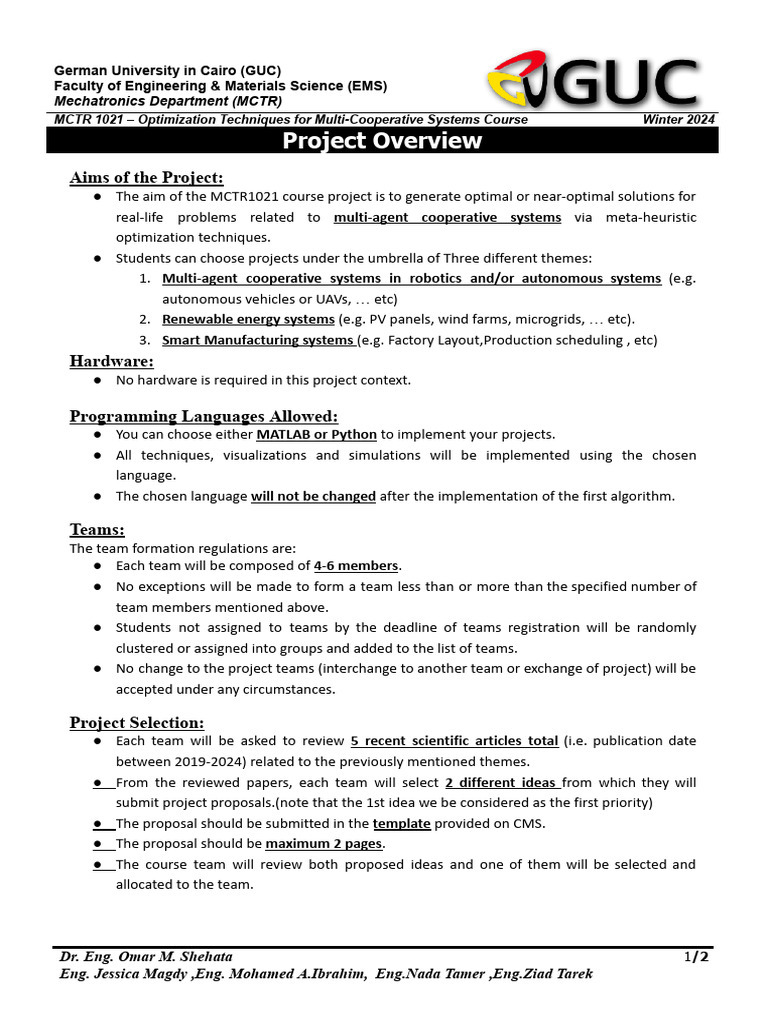 German University in Cairo (GUC)
Faculty of Engineering & Materials Science (EMS)
Mechatronics Department (MCTR)

GUC

MCTR 1021 – Optimization Techniques for Multi-Cooperative Systems Course Winter 2024

Project Overview

Aims of the Project:

● The aim of the MCTR1021 course project is to generate optimal or near-optimal solutions for real-life problems related to multi-agent cooperative systems via meta-heuristic optimization techniques.
● Students can choose projects under the umbrella of Three different themes:
1. Multi-agent cooperative systems in robotics and/or autonomous systems (e.g. autonomous vehicles or UAVs, … etc)
2. Renewable energy systems (e.g. PV panels, wind farms, microgrids, … etc).
3. Smart Manufacturing systems (e.g. Factory Layout,Production scheduling , etc)

Hardware:

● No hardware is required in this project context.

Programming Languages Allowed:

● You can choose either MATLAB or Python to implement your projects.
● All techniques, visualizations and simulations will be implemented using the chosen language.
● The chosen language will not be changed after the implementation of the first algorithm.

Teams:

The team formation regulations are:
● Each team will be composed of 4-6 members.
● No exceptions will be made to form a team less than or more than the specified number of team members mentioned above.
● Students not assigned to teams by the deadline of teams registration will be randomly clustered or assigned into groups and added to the list of teams.
● No change to the project teams (interchange to another team or exchange of project) will be accepted under any circumstances.

Project Selection:

● Each team will be asked to review 5 recent scientific articles total (i.e. publication date between 2019-2024) related to the previously mentioned themes.
● From the reviewed papers, each team will select 2 different ideas from which they will submit project proposals.(note that the 1st idea we be considered as the first priority)
● The proposal should be submitted in the template provided on CMS.
● The proposal should be maximum 2 pages.
● The course team will review both proposed ideas and one of them will be selected and allocated to the team.

Dr. Eng. Omar M. Shehata 1/2
Eng. Jessica Magdy ,Eng. Mohamed A.Ibrahim, Eng.Nada Tamer ,Eng.Ziad Tarek